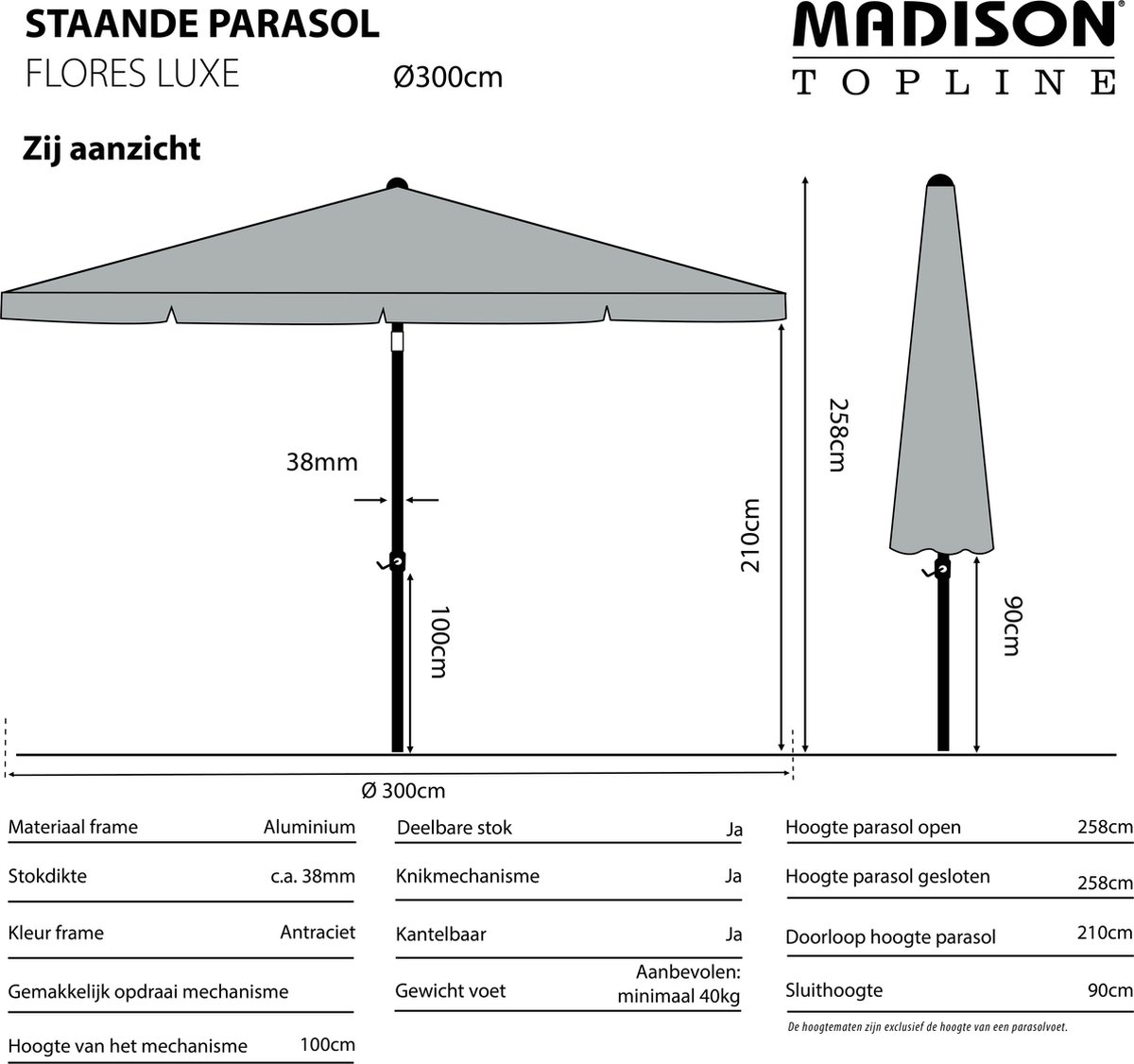 STAANDE PARASOL
FLORES LUXE Ø300cm

MADISON®
TOPLINE

Zij aanzicht

38mm
100cm
210cm
258cm
90cm
Ø 300cm

| Materiaal frame | Aluminium |
|---|---|
| Stokdikte | c.a. 38mm |
| Kleur frame | Antraciet |
| Gemakkelijk opdraai mechanisme | |
| Hoogte van het mechanisme | 100cm |

| Deelbare stok | Ja |
|---|---|
| Knikmechanisme | Ja |
| Kantelbaar | Ja |
| Gewicht voet | Aanbevolen: minimaal 40kg |

| Hoogte parasol open | 258cm |
|---|---|
| Hoogte parasol gesloten | 258cm |
| Doorloop hoogte parasol | 210cm |
| Sluithoogte | 90cm |

De hoogtematen zijn exclusief de hoogte van een parasolvoet.